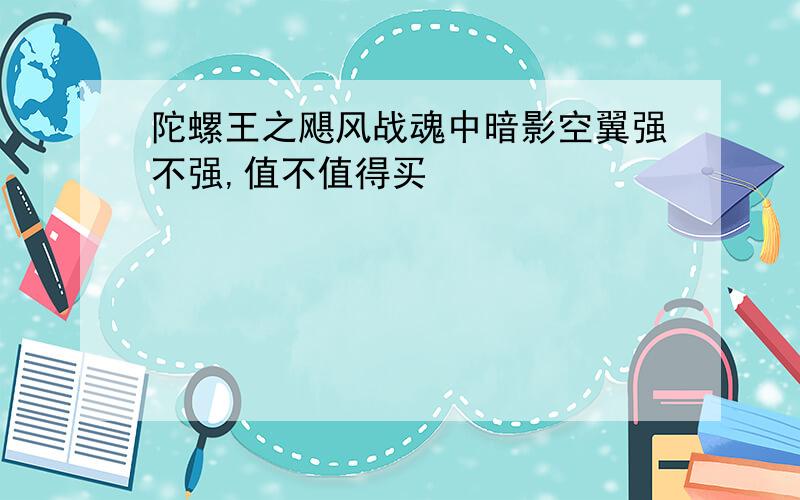 陀螺王之飓风战魂中暗影空翼强不强,值不值得买